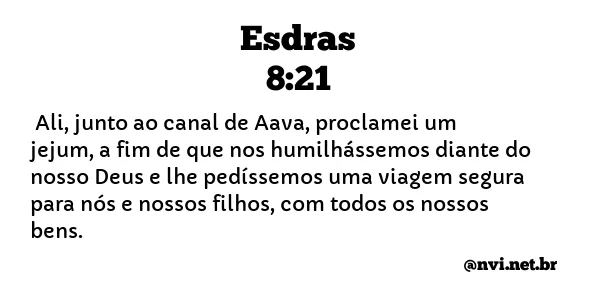 Esdras
8:21

Ali, junto ao canal de Aava, proclamei um jejum, a fim de que nos humilhássemos diante do nosso Deus e lhe pedíssemos uma viagem segura para nós e nossos filhos, com todos os nossos bens.

@nvi.net.br